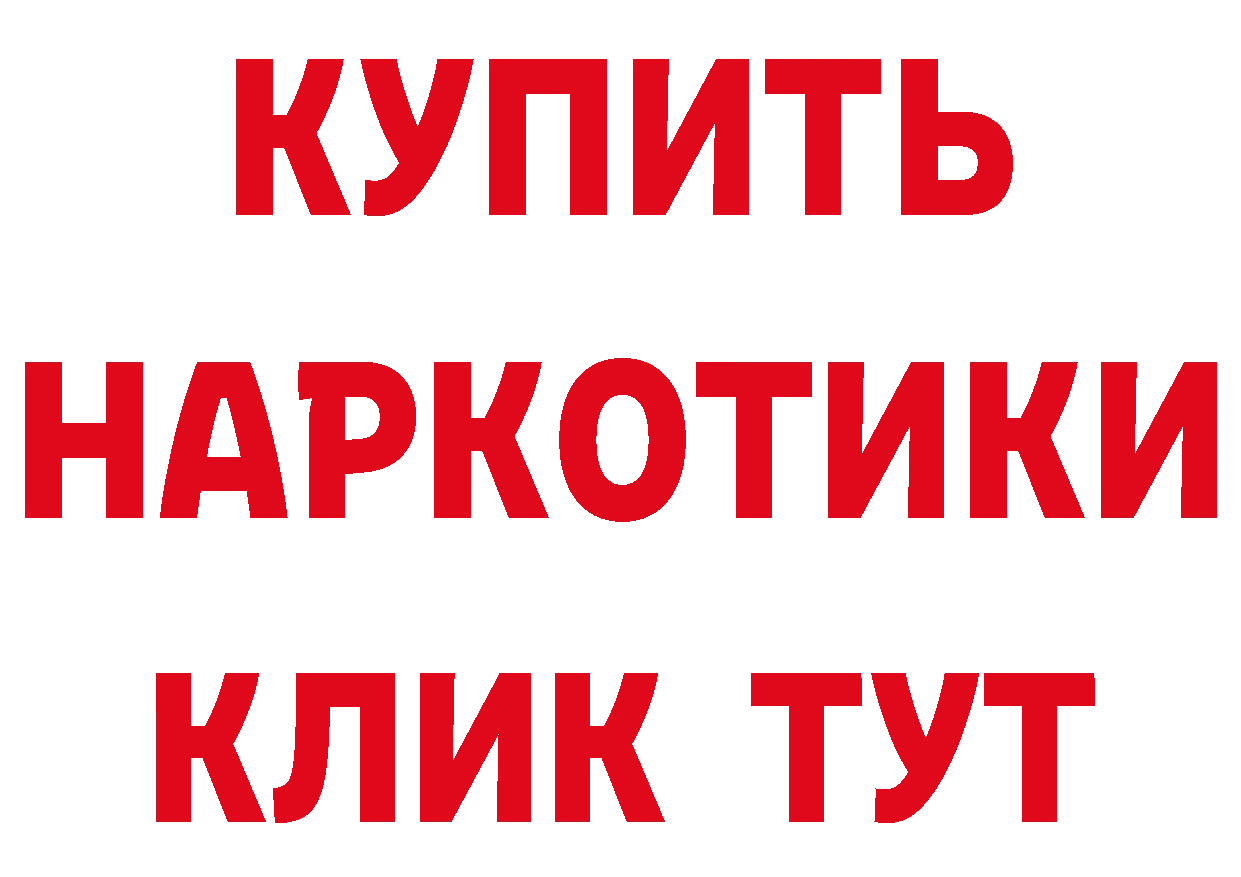 КУПИТЬ
НАРКОТИКИ
КЛИК ТУТ